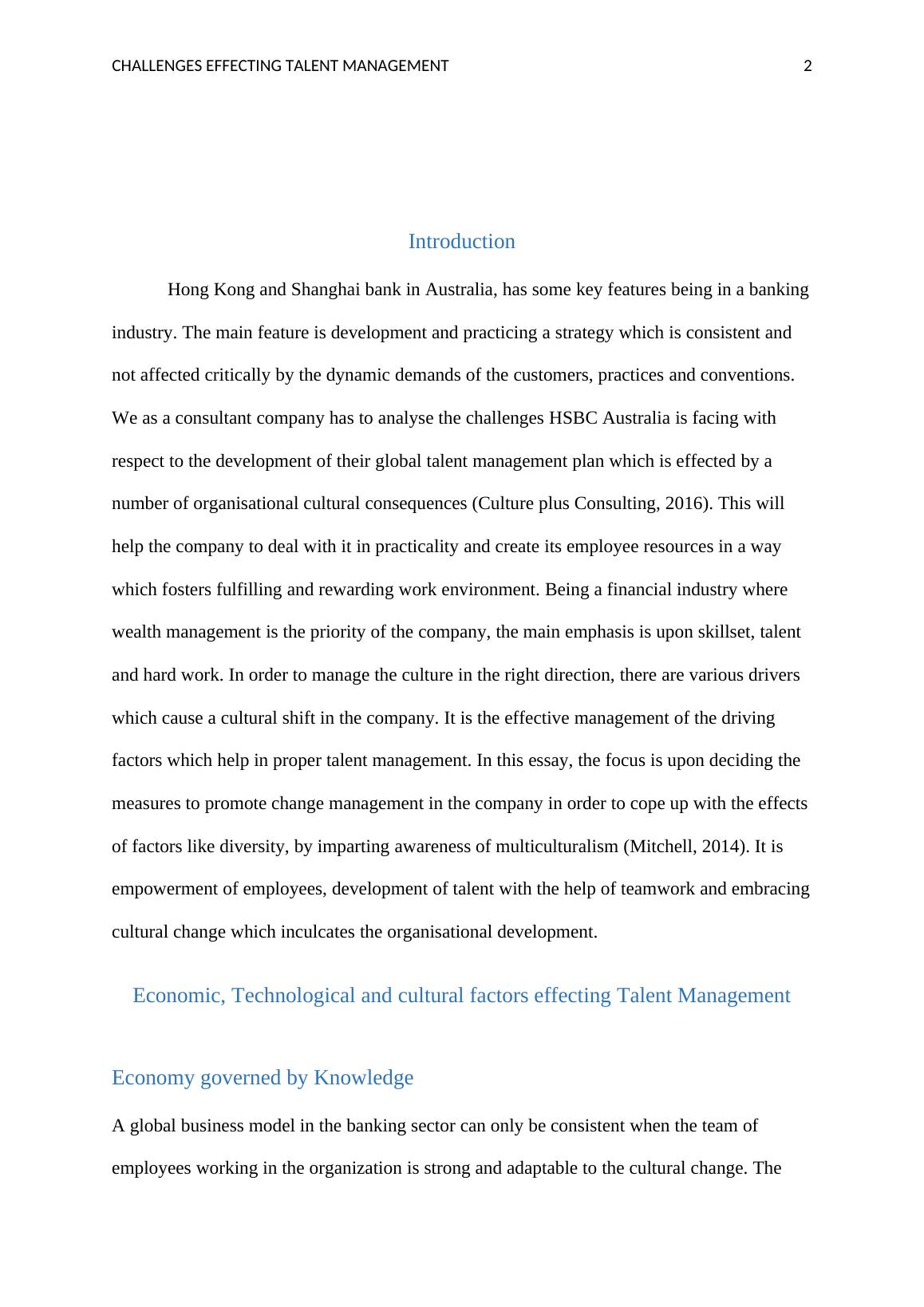 CHALLENGES EFFECTING TALENT MANAGEMENT 2

Introduction

Hong Kong and Shanghai bank in Australia, has some key features being in a banking industry. The main feature is development and practicing a strategy which is consistent and not affected critically by the dynamic demands of the customers, practices and conventions. We as a consultant company has to analyse the challenges HSBC Australia is facing with respect to the development of their global talent management plan which is effected by a number of organisational cultural consequences (Culture plus Consulting, 2016). This will help the company to deal with it in practicality and create its employee resources in a way which fosters fulfilling and rewarding work environment. Being a financial industry where wealth management is the priority of the company, the main emphasis is upon skillset, talent and hard work. In order to manage the culture in the right direction, there are various drivers which cause a cultural shift in the company. It is the effective management of the driving factors which help in proper talent management. In this essay, the focus is upon deciding the measures to promote change management in the company in order to cope up with the effects of factors like diversity, by imparting awareness of multiculturalism (Mitchell, 2014). It is empowerment of employees, development of talent with the help of teamwork and embracing cultural change which inculcates the organisational development.

Economic, Technological and cultural factors effecting Talent Management

Economy governed by Knowledge

A global business model in the banking sector can only be consistent when the team of employees working in the organization is strong and adaptable to the cultural change. The